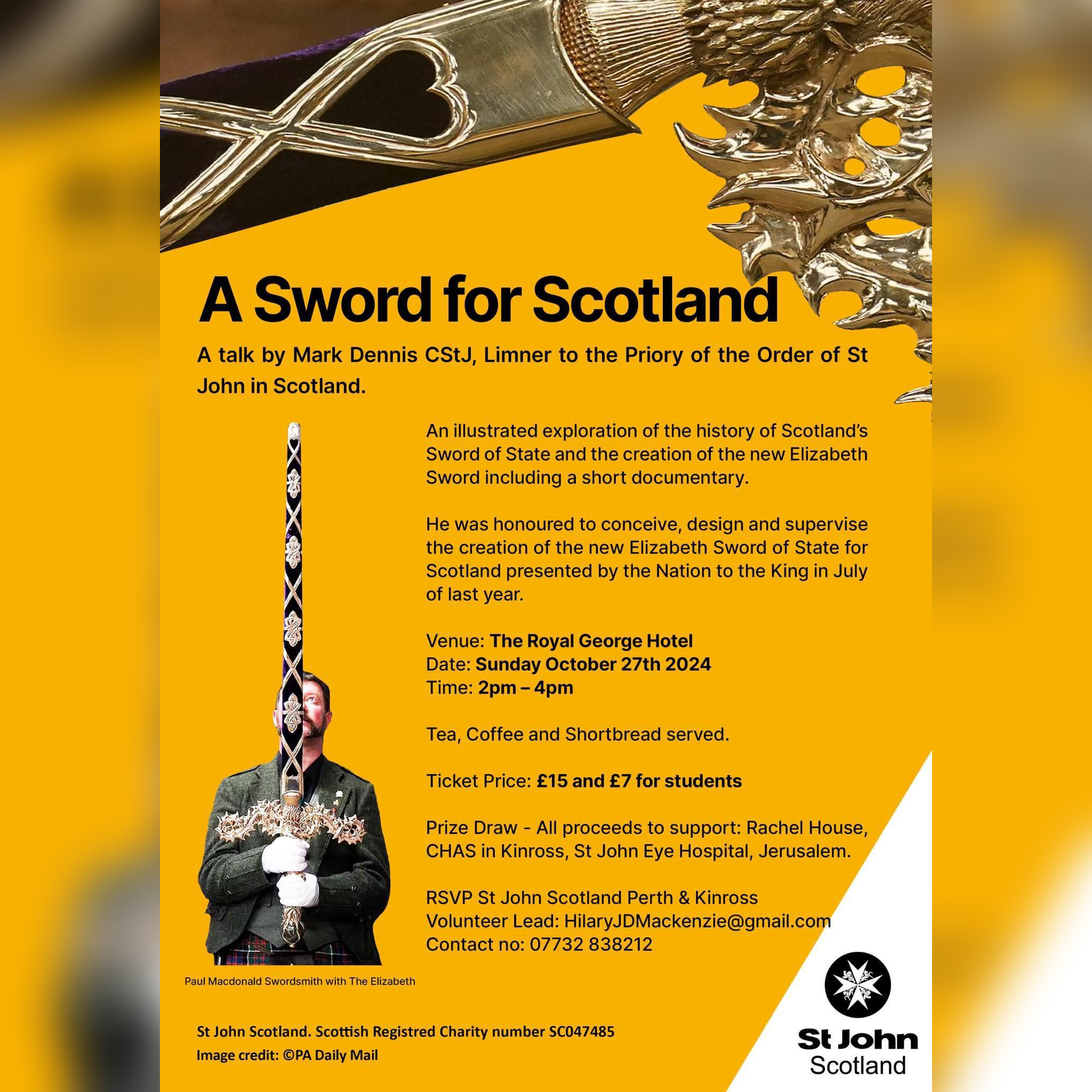 A Sword for Scotland

A talk by Mark Dennis CStJ, Limner to the Priory of the Order of St John in Scotland.

An illustrated exploration of the history of Scotland's Sword of State and the creation of the new Elizabeth Sword including a short documentary.

He was honoured to conceive, design and supervise the creation of the new Elizabeth Sword of State for Scotland presented by the Nation to the King in July of last year.

Venue: The Royal George Hotel
Date: Sunday October 27th 2024
Time: 2pm – 4pm

Tea, Coffee and Shortbread served.

Ticket Price: £15 and £7 for students

Prize Draw - All proceeds to support: Rachel House, CHAS in Kinross, St John Eye Hospital, Jerusalem.

RSVP St John Scotland Perth & Kinross
Volunteer Lead: HilaryJDMackenzie@gmail.com
Contact no: 07732 838212

Paul Macdonald Swordsmith with The Elizabeth

St John Scotland. Scottish Registred Charity number SC047485
Image credit: ©PA Daily Mail

St John
Scotland